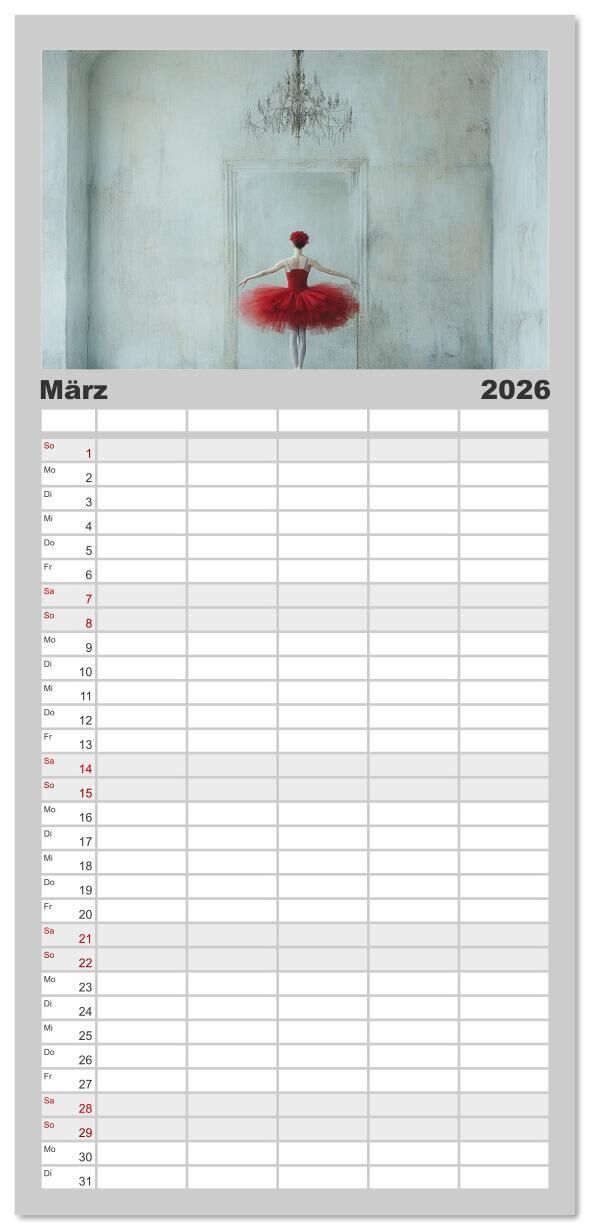 März 2026

So 1
Mo 2
Di 3
Mi 4
Do 5
Fr 6
Sa 7
So 8
Mo 9
Di 10
Mi 11
Do 12
Fr 13
Sa 14
So 15
Mo 16
Di 17
Mi 18
Do 19
Fr 20
Sa 21
So 22
Mo 23
Di 24
Mi 25
Do 26
Fr 27
Sa 28
So 29
Mo 30
Di 31